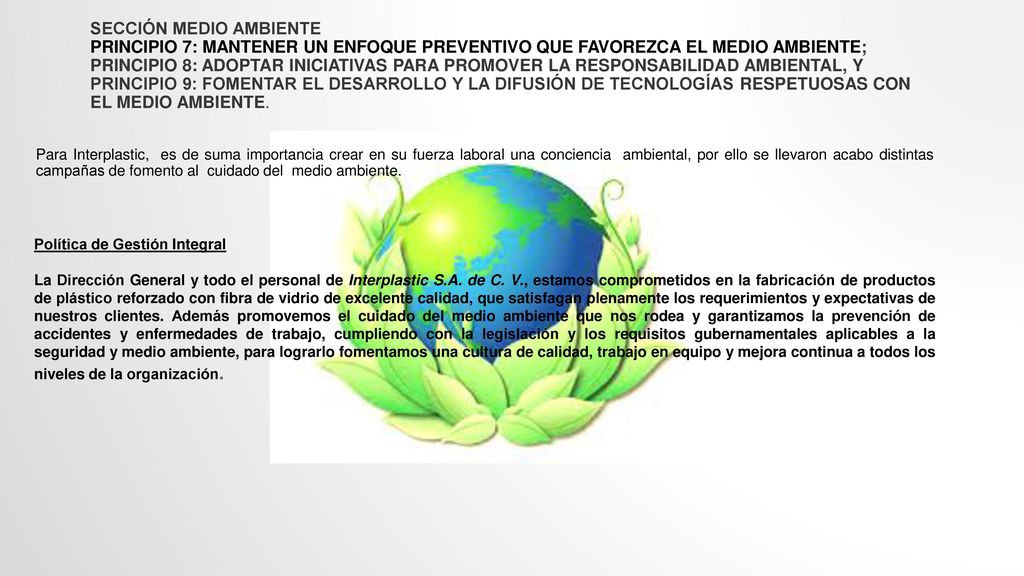 SECCIÓN MEDIO AMBIENTE
PRINCIPIO 7: MANTENER UN ENFOQUE PREVENTIVO QUE FAVOREZCA EL MEDIO AMBIENTE;
PRINCIPIO 8: ADOPTAR INICIATIVAS PARA PROMOVER LA RESPONSABILIDAD AMBIENTAL, Y
PRINCIPIO 9: FOMENTAR EL DESARROLLO Y LA DIFUSIÓN DE TECNOLOGÍAS RESPETUOSAS CON EL MEDIO AMBIENTE.

Para Interplastic, es de suma importancia crear en su fuerza laboral una conciencia ambiental, por ello se llevaron acabo distintas campañas de fomento al cuidado del medio ambiente.

Política de Gestión Integral

La Dirección General y todo el personal de Interplastic S.A. de C. V., estamos comprometidos en la fabricación de productos de plástico reforzado con fibra de vidrio de excelente calidad, que satisfagan plenamente los requerimientos y expectativas de nuestros clientes. Además promovemos el cuidado del medio ambiente que nos rodea y garantizamos la prevención de accidentes y enfermedades de trabajo, cumpliendo con la legislación y los requisitos gubernamentales aplicables a la seguridad y medio ambiente, para lograrlo fomentamos una cultura de calidad, trabajo en equipo y mejora continua a todos los niveles de la organización.